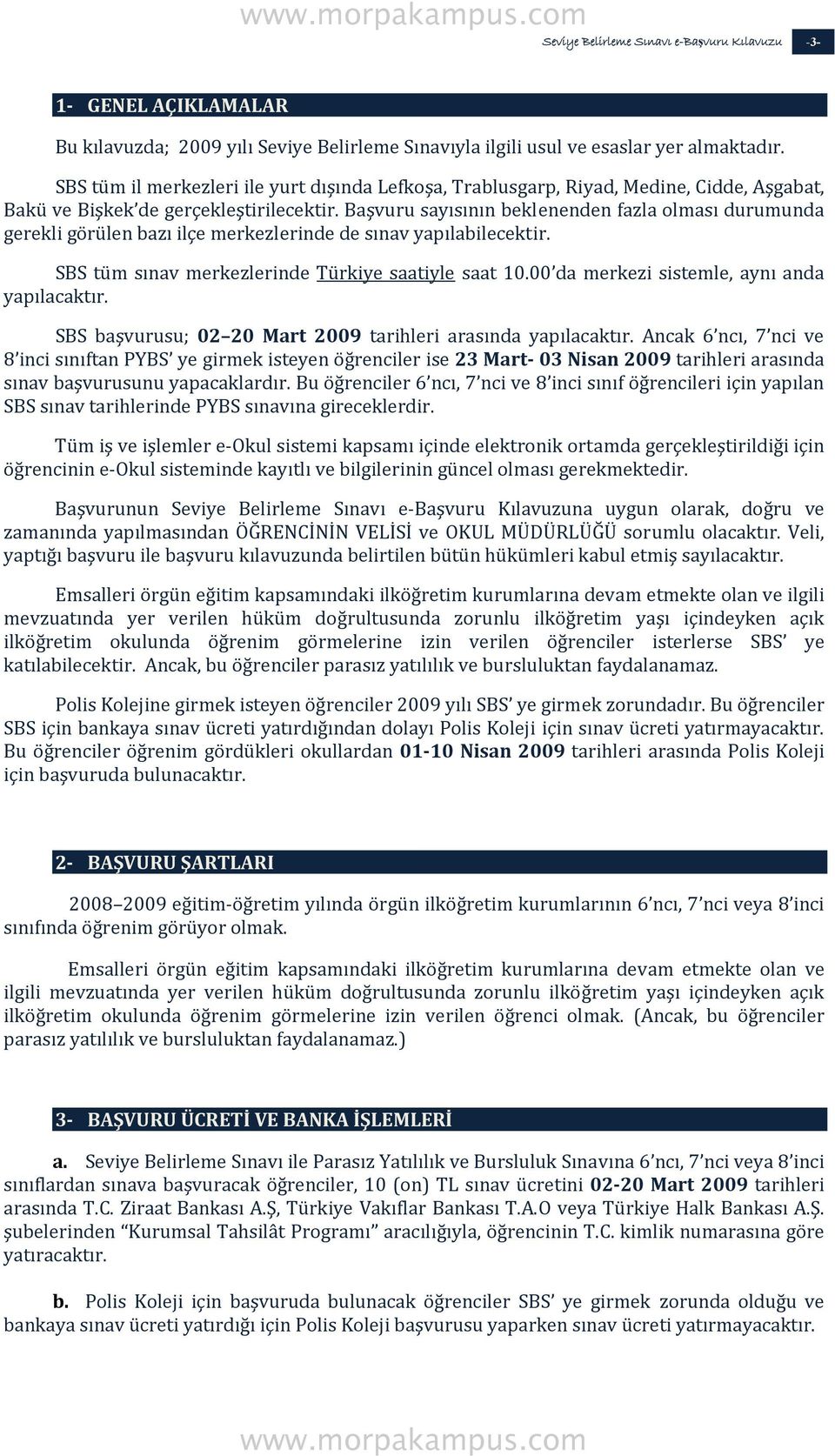 www.morpakampus.com

Seviye Belirleme Sınavı e-Başvuru Kılavuzu -3-

1- GENEL AÇIKLAMALAR

Bu kılavuzda; 2009 yılı Seviye Belirleme Sınavıyla ilgili usul ve esaslar yer almaktadır.

SBS tüm il merkezleri ile yurt dışında Lefkoşa, Trablusgarp, Riyad, Medine, Cidde, Aşgabat, Bakü ve Bişkek'de gerçekleştirilecektir. Başvuru sayısının beklenenden fazla olması durumunda gerekli görülen bazı ilçe merkezlerinde de sınav yapılabilecektir.

SBS tüm sınav merkezlerinde Türkiye saatiyle saat 10.00'da merkezi sistemle, aynı anda yapılacaktır.

SBS başvurusu; 02–20 Mart 2009 tarihleri arasında yapılacaktır. Ancak 6'ncı, 7'nci ve 8'inci sınıftan PYBS' ye girmek isteyen öğrenciler ise 23 Mart- 03 Nisan 2009 tarihleri arasında sınav başvurusunu yapacaklardır. Bu öğrenciler 6'ncı, 7'nci ve 8'inci sınıf öğrencileri için yapılan SBS sınav tarihlerinde PYBS sınavına gireceklerdir.

Tüm iş ve işlemler e-Okul sistemi kapsamı içinde elektronik ortamda gerçekleştirildiği için öğrencinin e-Okul sisteminde kayıtlı ve bilgilerinin güncel olması gerekmektedir.

Başvurunun Seviye Belirleme Sınavı e-Başvuru Kılavuzuna uygun olarak, doğru ve zamanında yapılmasından ÖĞRENCİNİN VELİSİ ve OKUL MÜDÜRLÜĞÜ sorumlu olacaktır. Veli, yaptığı başvuru ile başvuru kılavuzunda belirtilen bütün hükümleri kabul etmiş sayılacaktır.

Emsalleri örgün eğitim kapsamındaki ilköğretim kurumlarına devam etmekte olan ve ilgili mevzuatında yer verilen hüküm doğrultusunda zorunlu ilköğretim yaşı içindeyken açık ilköğretim okulunda öğrenim görmelerine izin verilen öğrenciler isterlerse SBS' ye katılabilecektir. Ancak, bu öğrenciler parasız yatılılık ve bursluluktan faydalanamaz.

Polis Kolejine girmek isteyen öğrenciler 2009 yılı SBS' ye girmek zorundadır. Bu öğrenciler SBS için bankaya sınav ücreti yatırdığından dolayı Polis Koleji için sınav ücreti yatırmayacaktır. Bu öğrenciler öğrenim gördükleri okullardan 01-10 Nisan 2009 tarihleri arasında Polis Koleji için başvuruda bulunacaktır.

2- BAŞVURU ŞARTLARI

2008–2009 eğitim-öğretim yılında örgün ilköğretim kurumlarının 6'ncı, 7'nci veya 8'inci sınıfında öğrenim görüyor olmak.

Emsalleri örgün eğitim kapsamındaki ilköğretim kurumlarına devam etmekte olan ve ilgili mevzuatında yer verilen hüküm doğrultusunda zorunlu ilköğretim yaşı içindeyken açık ilköğretim okulunda öğrenim görmelerine izin verilen öğrenci olmak. (Ancak, bu öğrenciler parasız yatılılık ve bursluluktan faydalanamaz.)

3- BAŞVURU ÜCRETİ VE BANKA İŞLEMLERİ

a. Seviye Belirleme Sınavı ile Parasız Yatılılık ve Bursluluk Sınavına 6'ncı, 7'nci veya 8'inci sınıflardan sınava başvuracak öğrenciler, 10 (on) TL sınav ücretini 02-20 Mart 2009 tarihleri arasında T.C. Ziraat Bankası A.Ş, Türkiye Vakıflar Bankası T.A.O veya Türkiye Halk Bankası A.Ş. şubelerinden "Kurumsal Tahsilât Programı" aracılığıyla, öğrencinin T.C. kimlik numarasına göre yatıracaktır.

b. Polis Koleji için başvuruda bulunacak öğrenciler SBS' ye girmek zorunda olduğu ve bankaya sınav ücreti yatırdığı için Polis Koleji başvurusu yaparken sınav ücreti yatırmayacaktır.

www.morpakampus.com